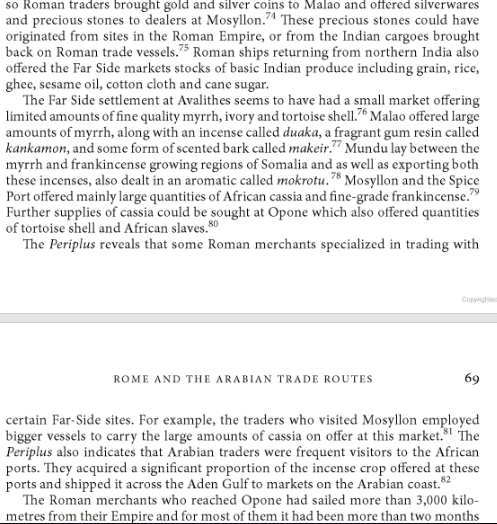 so Roman traders brought gold and silver coins to Malao and offered silverwares and precious stones to dealers at Mosyllon.$^{74}$ These precious stones could have originated from sites in the Roman Empire, or from the Indian cargoes brought back on Roman trade vessels.$^{75}$ Roman ships returning from northern India also offered the Far Side markets stocks of basic Indian produce including grain, rice, ghee, sesame oil, cotton cloth and cane sugar.

The Far Side settlement at Avalithes seems to have had a small market offering limited amounts of fine quality myrrh, ivory and tortoise shell.$^{76}$ Malao offered large amounts of myrrh, along with an incense called duaka, a fragrant gum resin called kankamon, and some form of scented bark called makeir.$^{77}$ Mundu lay between the myrrh and frankincense growing regions of Somalia and as well as exporting both these incenses, also dealt in an aromatic called mokrotu.$^{78}$ Mosyllon and the Spice Port offered mainly large quantities of African cassia and fine-grade frankincense.$^{79}$ Further supplies of cassia could be sought at Opone which also offered quantities of tortoise shell and African slaves.$^{80}$

The Periplus reveals that some Roman merchants specialized in trading with

Copyrighted

ROME AND THE ARABIAN TRADE ROUTES 69

certain Far-Side sites. For example, the traders who visited Mosyllon employed bigger vessels to carry the large amounts of cassia on offer at this market.$^{81}$ The Periplus also indicates that Arabian traders were frequent visitors to the African ports. They acquired a significant proportion of the incense crop offered at these ports and shipped it across the Aden Gulf to markets on the Arabian coast.$^{82}$

The Roman merchants who reached Opone had sailed more than 3,000 kilometres from their Empire and for most of them it had been more than two months